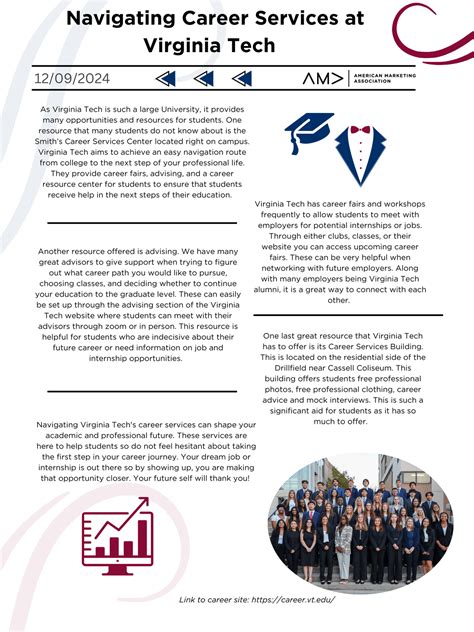 Navigating Career Services at Virginia Tech

12/09/2024

AM> AMERICAN MARKETING ASSOCIATION

As Virginia Tech is such a large University, it provides many opportunities and resources for students. One resource that many students do not know about is the Smith's Career Services Center located right on campus. Virginia Tech aims to achieve an easy navigation route from college to the next step of your professional life. They provide career fairs, advising, and a career resource center for students to ensure that students receive help in the next steps of their education.

Another resource offered is advising. We have many great advisors to give support when trying to figure out what career path you would like to pursue, choosing classes, and deciding whether to continue your education to the graduate level. These can easily be set up through the advising section of the Virginia Tech website where students can meet with their advisors through zoom or in person. This resource is helpful for students who are indecisive about their future career or need information on job and internship opportunities.

Navigating Virginia Tech's career services can shape your academic and professional future. These services are here to help students so do not feel hesitant about taking the first step in your career journey. Your dream job or internship is out there so by showing up, you are making that opportunity closer. Your future self will thank you!

Virginia Tech has career fairs and workshops frequently to allow students to meet with employers for potential internships or jobs. Through either clubs, classes, or their website you can access upcoming career fairs. These can be very helpful when networking with future employers. Along with many employers being Virginia Tech alumni, it is a great way to connect with each other.

One last great resource that Virginia Tech has to offer is its Career Services Building. This is located on the residential side of the Drillfield near Cassell Coliseum. This building offers students free professional photos, free professional clothing, career advice and mock interviews. This is such a significant aid for students as it has so much to offer.

Link to career site: https://career.vt.edu/